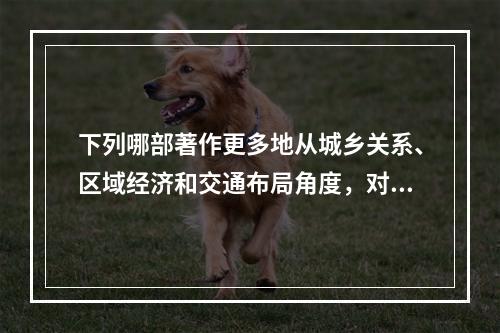 下列哪部著作更多地从城乡关系、区域经济和交通布局角度，对...